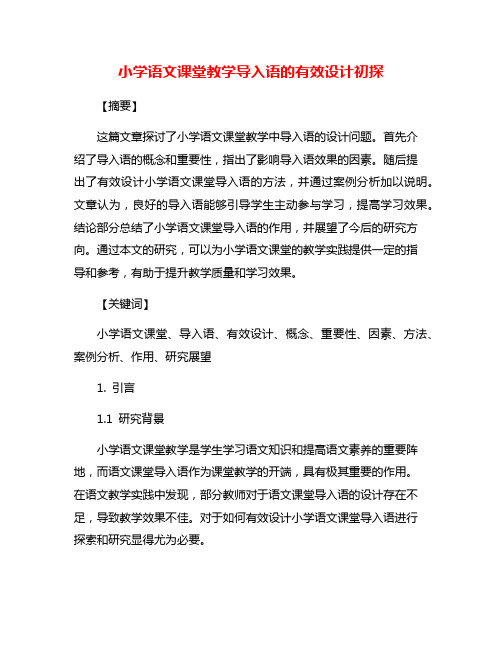 小学语文课堂教学导入语的有效设计初探

【摘要】

这篇文章探讨了小学语文课堂教学中导入语的设计问题。首先介绍了导入语的概念和重要性，指出了影响导入语效果的因素。随后提出了有效设计小学语文课堂导入语的方法，并通过案例分析加以说明。文章认为，良好的导入语能够引导学生主动参与学习，提高学习效果。结论部分总结了小学语文课堂导入语的作用，并展望了今后的研究方向。通过本文的研究，可以为小学语文课堂的教学实践提供一定的指导和参考，有助于提升教学质量和学习效果。

【关键词】

小学语文课堂、导入语、有效设计、概念、重要性、因素、方法、案例分析、作用、研究展望

1. 引言

1.1 研究背景

小学语文课堂教学是学生学习语文知识和提高语文素养的重要阵地，而语文课堂导入语作为课堂教学的开端，具有极其重要的作用。在语文教学实践中发现，部分教师对于语文课堂导入语的设计存在不足，导致教学效果不佳。对于如何有效设计小学语文课堂导入语进行探索和研究显得尤为必要。